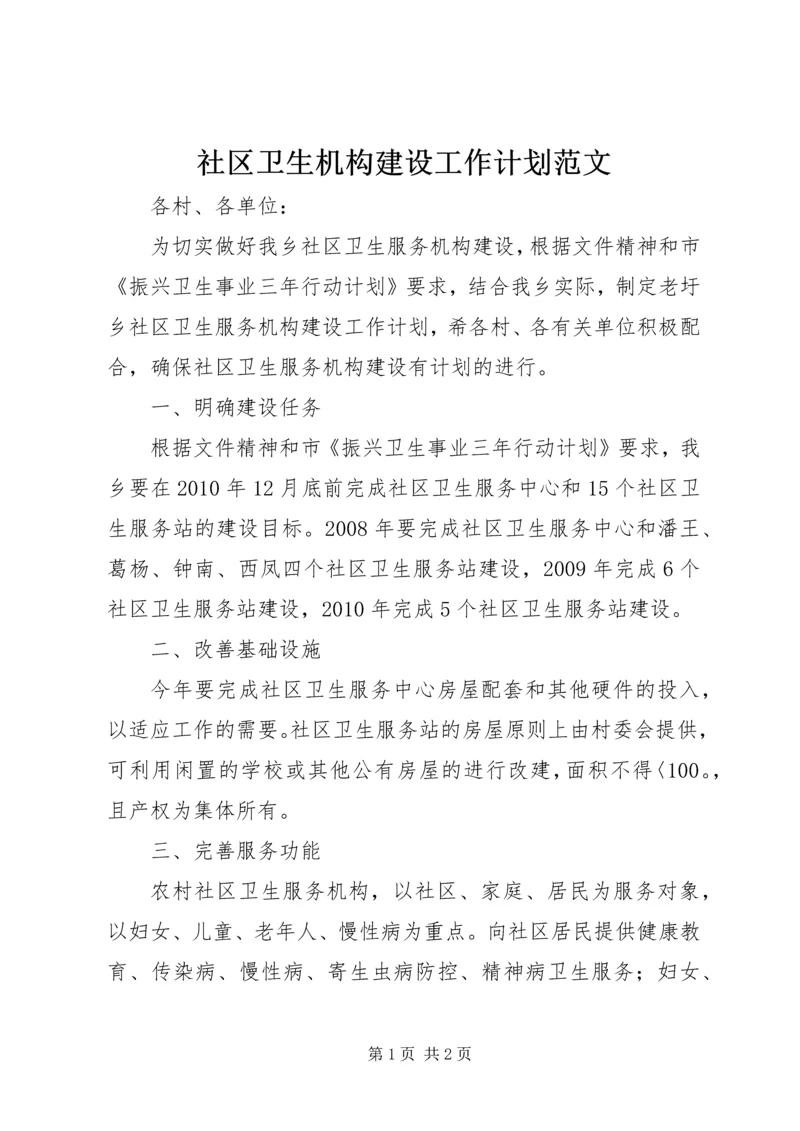 社区卫生机构建设工作计划范文

各村、各单位：

为切实做好我乡社区卫生服务机构建设，根据文件精神和市《振兴卫生事业三年行动计划》要求，结合我乡实际，制定老圩乡社区卫生服务机构建设工作计划，希各村、各有关单位积极配合，确保社区卫生服务机构建设有计划的进行。

一、明确建设任务

根据文件精神和市《振兴卫生事业三年行动计划》要求，我乡要在2010年12月底前完成社区卫生服务中心和15个社区卫生服务站的建设目标。2008年要完成社区卫生服务中心和潘王、葛杨、钟南、西凤四个社区卫生服务站建设，2009年完成6个社区卫生服务站建设，2010年完成5个社区卫生服务站建设。

二、改善基础设施

今年要完成社区卫生服务中心房屋配套和其他硬件的投入，以适应工作的需要。社区卫生服务站的房屋原则上由村委会提供，可利用闲置的学校或其他公有房屋的进行改建，面积不得〈100。，且产权为集体所有。

三、完善服务功能

农村社区卫生服务机构，以社区、家庭、居民为服务对象，以妇女、儿童、老年人、慢性病为重点。向社区居民提供健康教育、传染病、慢性病、寄生虫病防控、精神病卫生服务；妇女、

第1页 共2页